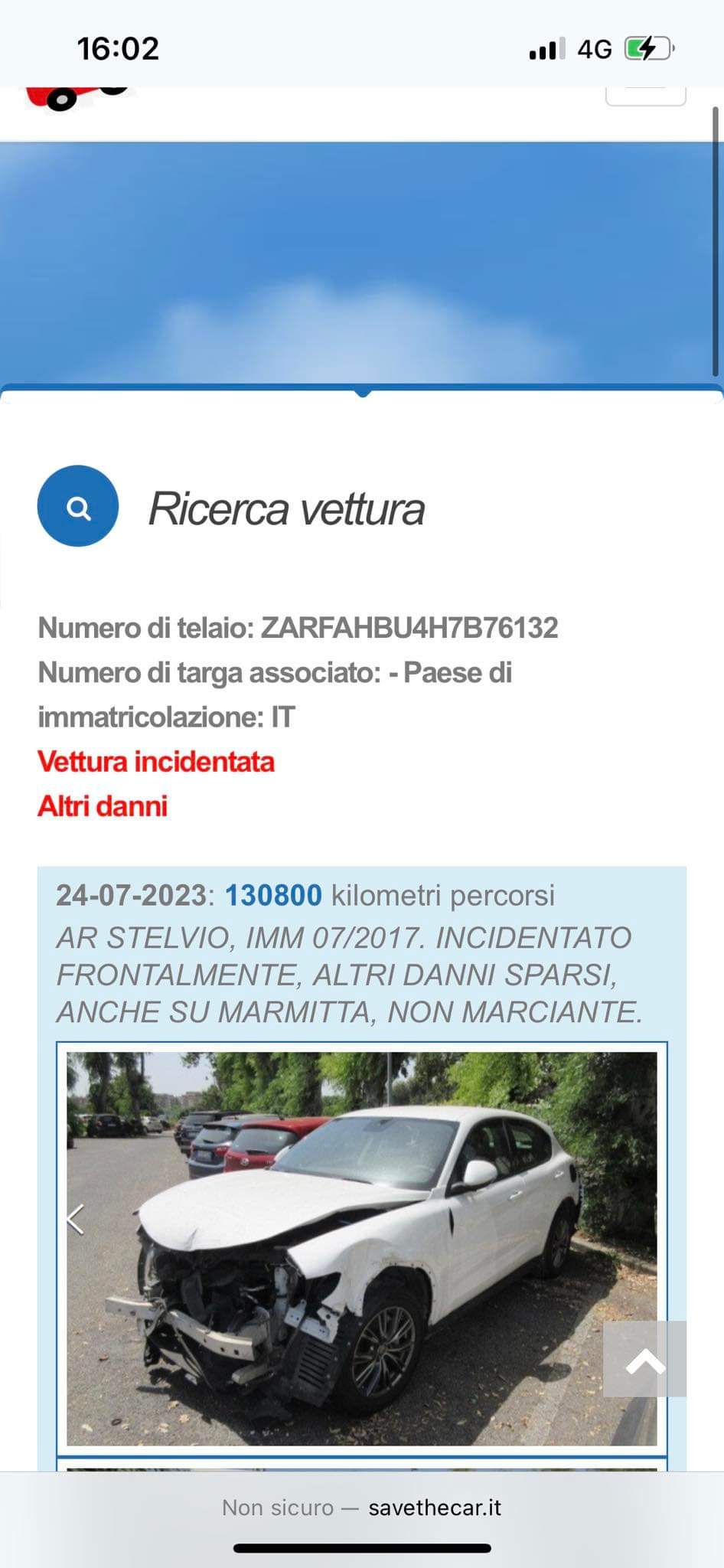 16:02

4G

Ricerca vettura

Numero di telaio: ZARFAHBU4H7B76132
Numero di targa associato: - Paese di immatricolazione: IT
Vettura incidentata
Altri danni

24-07-2023: 130800 kilometri percorsi
AR STELVIO, IMM 07/2017. INCIDENTATO FRONTALMENTE, ALTRI DANNI SPARSI, ANCHE SU MARMITTA, NON MARCIANTE.

Non sicuro — savethecar.it